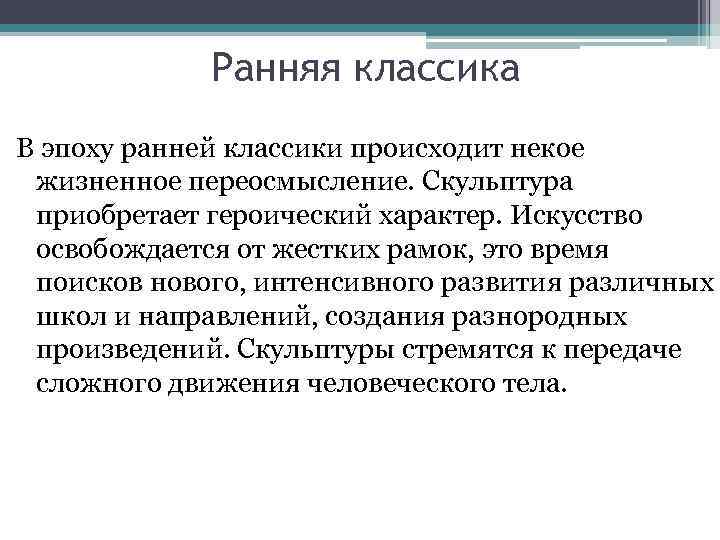 Ранняя классика

В эпоху ранней классики происходит некое жизненное переосмысление. Скульптура приобретает героический характер. Искусство освобождается от жестких рамок, это время поисков нового, интенсивного развития различных школ и направлений, создания разнородных произведений. Скульптуры стремятся к передаче сложного движения человеческого тела.